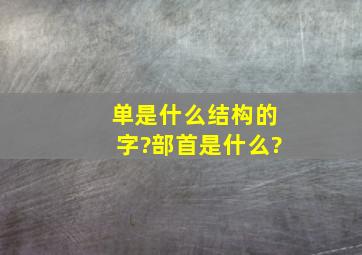 单是什么结构的字?部首是什么?